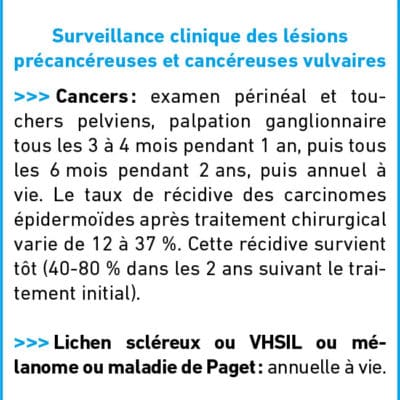 Surveillance clinique des lésions précancéreuses et cancéreuses vulvaires

>>> Cancers : examen périnéal et touchers pelviens, palpation ganglionnaire tous les 3 à 4 mois pendant 1 an, puis tous les 6 mois pendant 2 ans, puis annuel à vie. Le taux de récidive des carcinomes épidermoïdes après traitement chirurgical varie de 12 à 37 %. Cette récidive survient tôt (40-80 % dans les 2 ans suivant le traitement initial).

>>> Lichen scléreux ou VHSIL ou mélanome ou maladie de Paget : annuelle à vie.